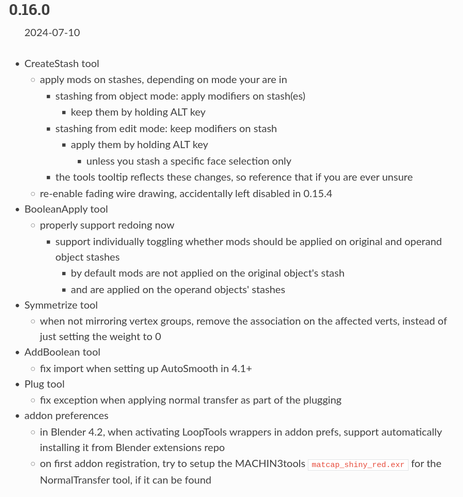 0.16.0

2024-07-10

- CreateStash tool
  - apply mods on stashes, depending on mode your are in
    - stashing from object mode: apply modifiers on stash(es)
      - keep them by holding ALT key
    - stashing from edit mode: keep modifiers on stash
      - apply them by holding ALT key
        - unless you stash a specific face selection only
    - the tools tooltip reflects these changes, so reference that if you are ever unsure
  - re-enable fading wire drawing, accidentally left disabled in 0.15.4
- BooleanApply tool
  - properly support redoing now
    - support individually toggling whether mods should be applied on original and operand object stashes
      - by default mods are not applied on the original object's stash
      - and are applied on the operand objects' stashes
- Symmetrize tool
  - when not mirroring vertex groups, remove the association on the affected verts, instead of just setting the weight to 0
- AddBoolean tool
  - fix import when setting up AutoSmooth in 4.1+
- Plug tool
  - fix exception when applying normal transfer as part of the plugging
- addon preferences
  - in Blender 4.2, when activating LoopTools wrappers in addon prefs, support automatically installing it from Blender extensions repo
  - on first addon registration, try to setup the MACHIN3tools matcap_shiny_red.exr for the NormalTransfer tool, if it can be found